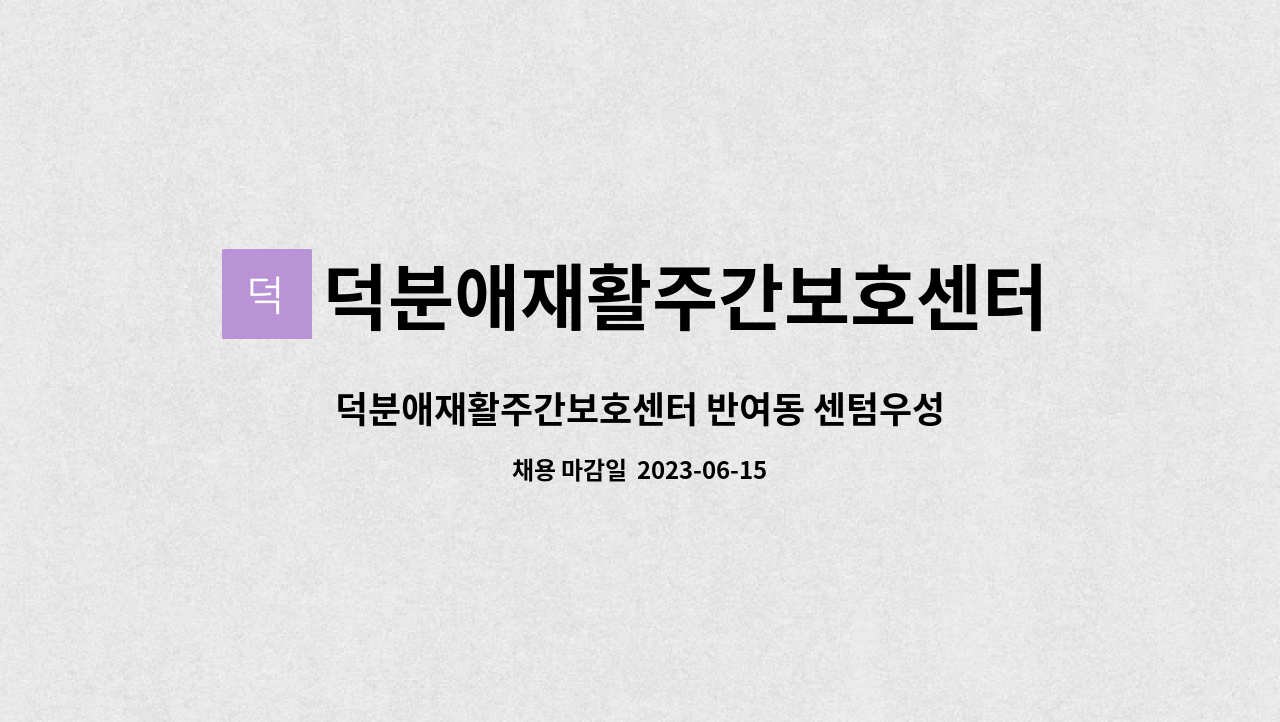 덕

덕분애재활주간보호센터

덕분애재활주간보호센터 반여동 센텀우성

채용 마감일 2023-06-15